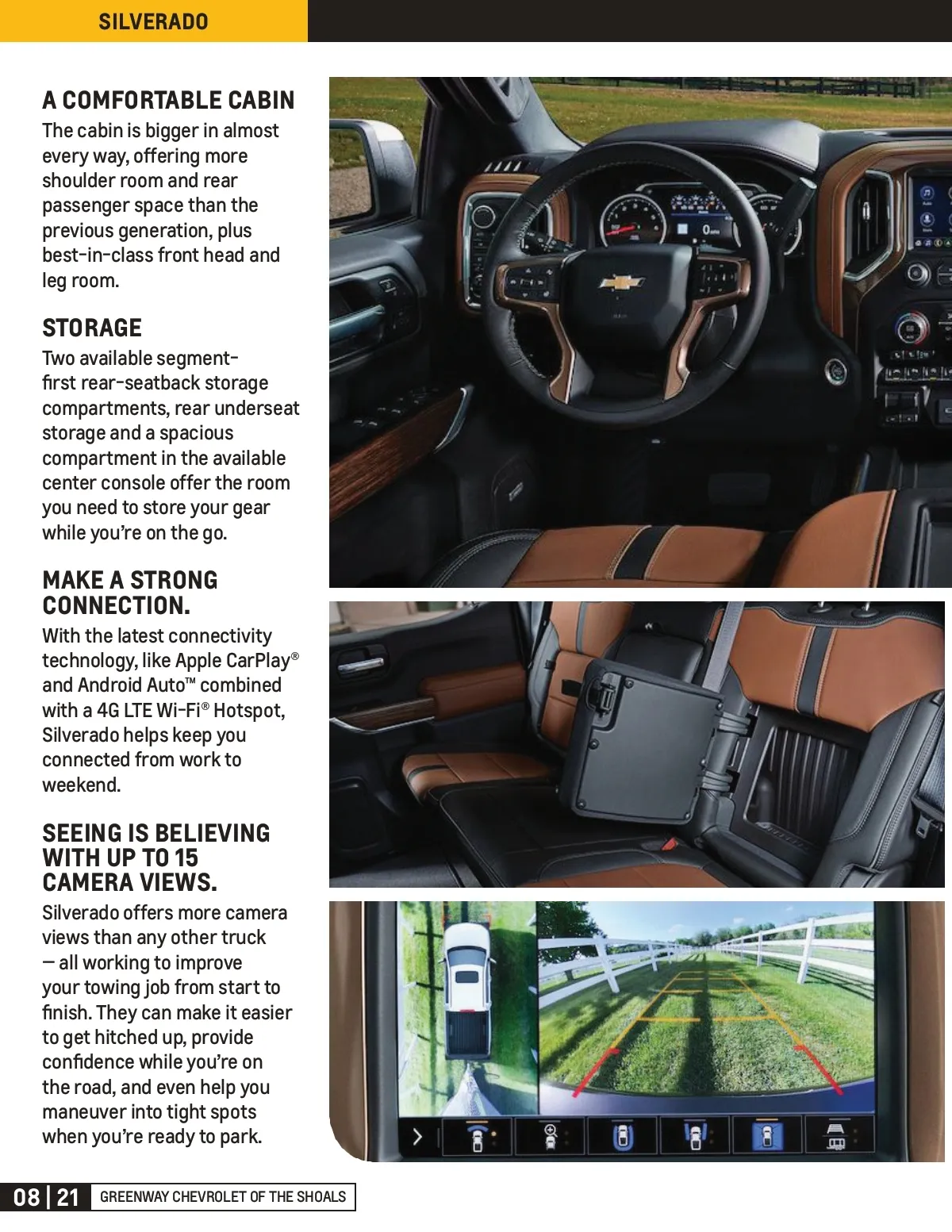 SILVERADO

A COMFORTABLE CABIN
The cabin is bigger in almost every way, offering more shoulder room and rear passenger space than the previous generation, plus best-in-class front head and leg room.

STORAGE
Two available segment-first rear-seatback storage compartments, rear underseat storage and a spacious compartment in the available center console offer the room you need to store your gear while you're on the go.

MAKE A STRONG CONNECTION.
With the latest connectivity technology, like Apple CarPlay® and Android Auto™ combined with a 4G LTE Wi-Fi® Hotspot, Silverado helps keep you connected from work to weekend.

SEEING IS BELIEVING WITH UP TO 15 CAMERA VIEWS.
Silverado offers more camera views than any other truck — all working to improve your towing job from start to finish. They can make it easier to get hitched up, provide confidence while you're on the road, and even help you maneuver into tight spots when you're ready to park.

08 | 21 GREENWAY CHEVROLET OF THE SHOALS